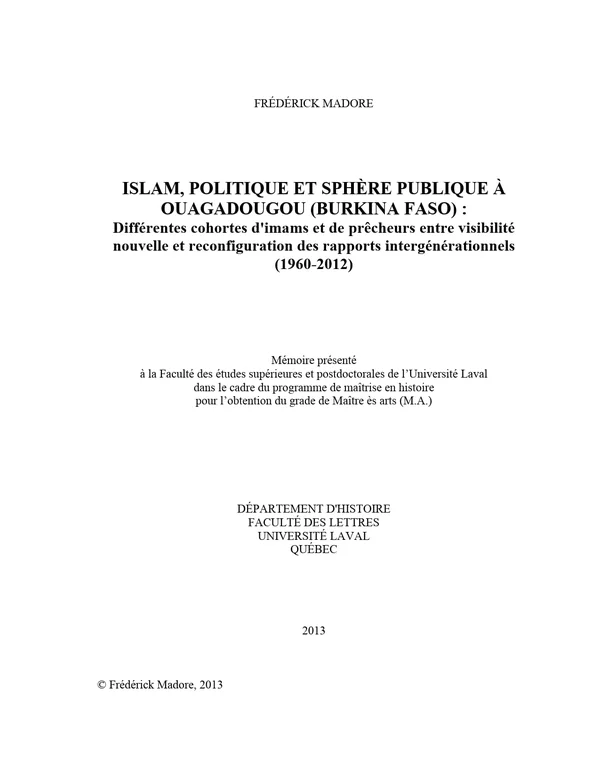 FRÉDÉRICK MADORE

ISLAM, POLITIQUE ET SPHÈRE PUBLIQUE À OUAGADOUGOU (BURKINA FASO) :
Différentes cohortes d'imams et de prêcheurs entre visibilité nouvelle et reconfiguration des rapports intergénérationnels (1960-2012)

Mémoire présenté
à la Faculté des études supérieures et postdoctorales de l'Université Laval
dans le cadre du programme de maîtrise en histoire
pour l'obtention du grade de Maître ès arts (M.A.)

DÉPARTEMENT D'HISTOIRE
FACULTÉ DES LETTRES
UNIVERSITÉ LAVAL
QUÉBEC

2013

© Frédérick Madore, 2013